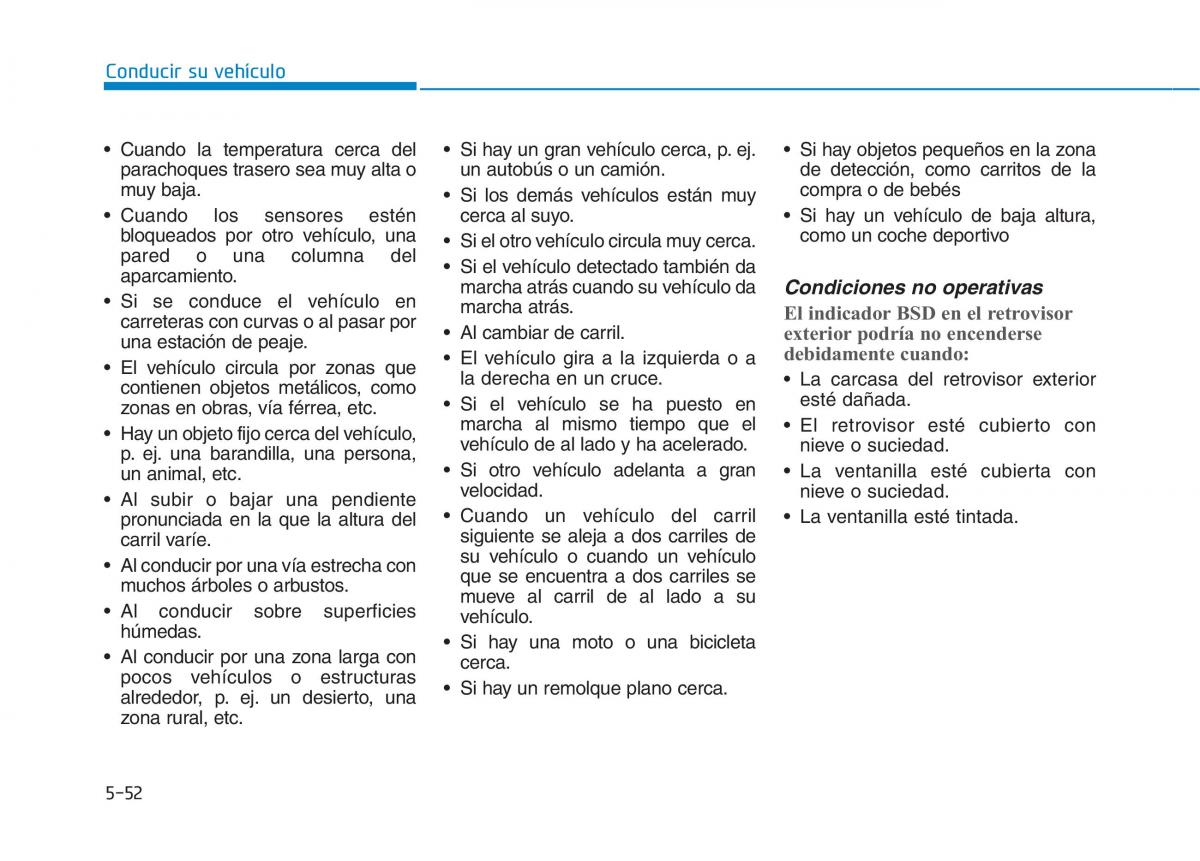 Conducir su vehículo

• Cuando la temperatura cerca del parachoques trasero sea muy alta o muy baja.
• Cuando los sensores estén bloqueados por otro vehículo, una pared o una columna del aparcamiento.
• Si se conduce el vehículo en carreteras con curvas o al pasar por una estación de peaje.
• El vehículo circula por zonas que contienen objetos metálicos, como zonas en obras, vía férrea, etc.
• Hay un objeto fijo cerca del vehículo, p. ej. una barandilla, una persona, un animal, etc.
• Al subir o bajar una pendiente pronunciada en la que la altura del carril varíe.
• Al conducir por una vía estrecha con muchos árboles o arbustos.
• Al conducir sobre superficies húmedas.
• Al conducir por una zona larga con pocos vehículos o estructuras alrededor, p. ej. un desierto, una zona rural, etc.

• Si hay un gran vehículo cerca, p. ej. un autobús o un camión.
• Si los demás vehículos están muy cerca al suyo.
• Si el otro vehículo circula muy cerca.
• Si el vehículo detectado también da marcha atrás cuando su vehículo da marcha atrás.
• Al cambiar de carril.
• El vehículo gira a la izquierda o a la derecha en un cruce.
• Si el vehículo se ha puesto en marcha al mismo tiempo que el vehículo de al lado y ha acelerado.
• Si otro vehículo adelanta a gran velocidad.
• Cuando un vehículo del carril siguiente se aleja a dos carriles de su vehículo o cuando un vehículo que se encuentra a dos carriles se mueve al carril de al lado a su vehículo.
• Si hay una moto o una bicicleta cerca.
• Si hay un remolque plano cerca.

• Si hay objetos pequeños en la zona de detección, como carritos de la compra o de bebés
• Si hay un vehículo de baja altura, como un coche deportivo

Condiciones no operativas

El indicador BSD en el retrovisor exterior podría no encenderse debidamente cuando:
• La carcasa del retrovisor exterior esté dañada.
• El retrovisor esté cubierto con nieve o suciedad.
• La ventanilla esté cubierta con nieve o suciedad.
• La ventanilla esté tintada.

5-52